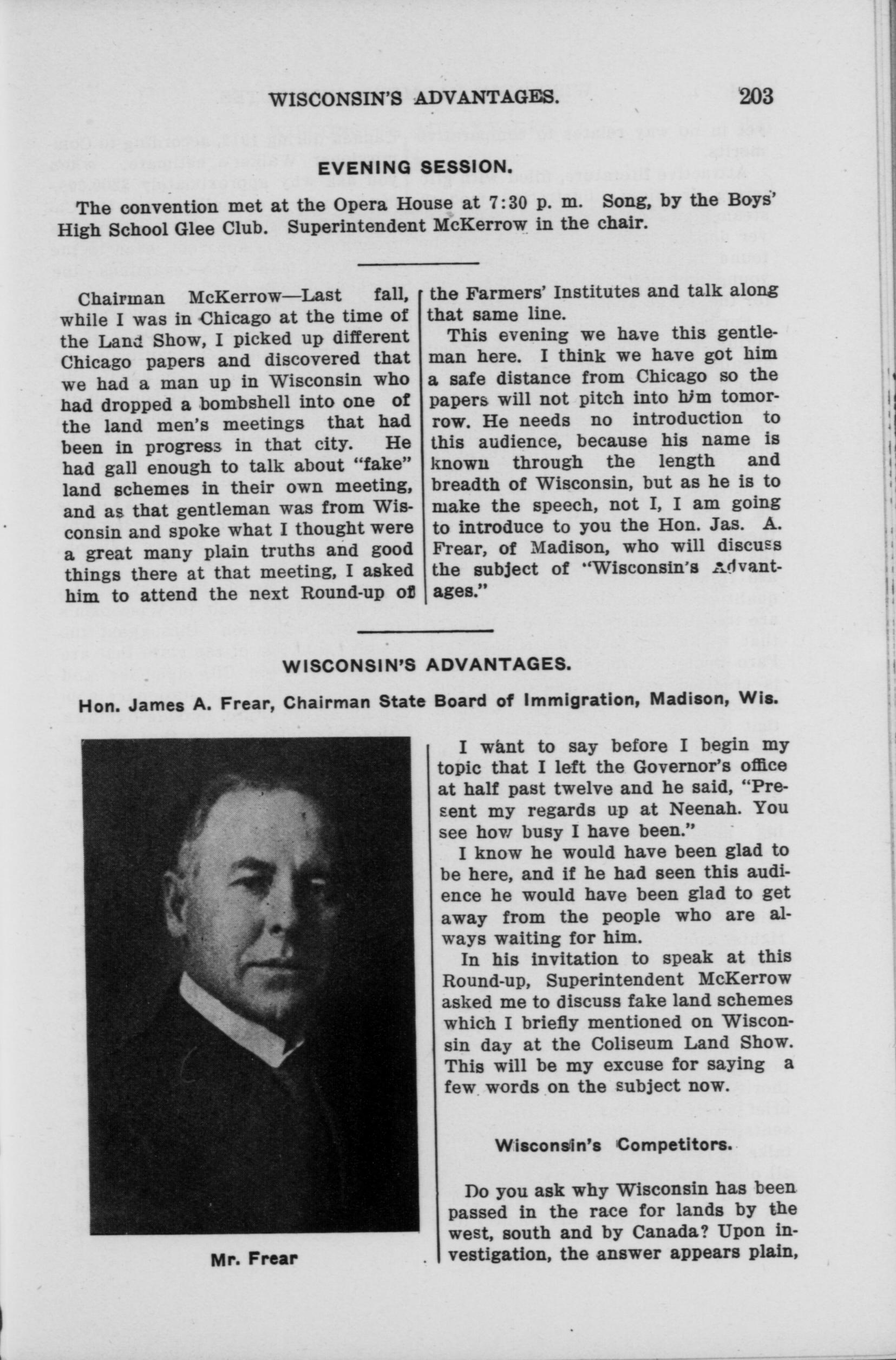 WISCONSIN'S ADVANTAGES. 203

EVENING SESSION.

The convention met at the Opera House at 7:30 p. m. Song, by the Boys' High School Glee Club. Superintendent McKerrow in the chair.

Chairman McKerrow—Last fall, while I was in Chicago at the time of the Land Show, I picked up different Chicago papers and discovered that we had a man up in Wisconsin who had dropped a bombshell into one of the land men's meetings that had been in progress in that city. He had gall enough to talk about "fake" land schemes in their own meeting, and as that gentleman was from Wisconsin and spoke what I thought were a great many plain truths and good things there at that meeting, I asked him to attend the next Round-up of the Farmers' Institutes and talk along that same line.

This evening we have this gentleman here. I think we have got him a safe distance from Chicago so the papers will not pitch into him tomorrow. He needs no introduction to this audience, because his name is known through the length and breadth of Wisconsin, but as he is to make the speech, not I, I am going to introduce to you the Hon. Jas. A. Frear, of Madison, who will discuss the subject of "Wisconsin's Advantages."

WISCONSIN'S ADVANTAGES.

Hon. James A. Frear, Chairman State Board of Immigration, Madison, Wis.

Mr. Frear

I want to say before I begin my topic that I left the Governor's office at half past twelve and he said, "Present my regards up at Neenah. You see how busy I have been."

I know he would have been glad to be here, and if he had seen this audience he would have been glad to get away from the people who are always waiting for him.

In his invitation to speak at this Round-up, Superintendent McKerrow asked me to discuss fake land schemes which I briefly mentioned on Wisconsin day at the Coliseum Land Show. This will be my excuse for saying a few words on the subject now.

Wisconsin's Competitors.

Do you ask why Wisconsin has been passed in the race for lands by the west, south and by Canada? Upon investigation, the answer appears plain,